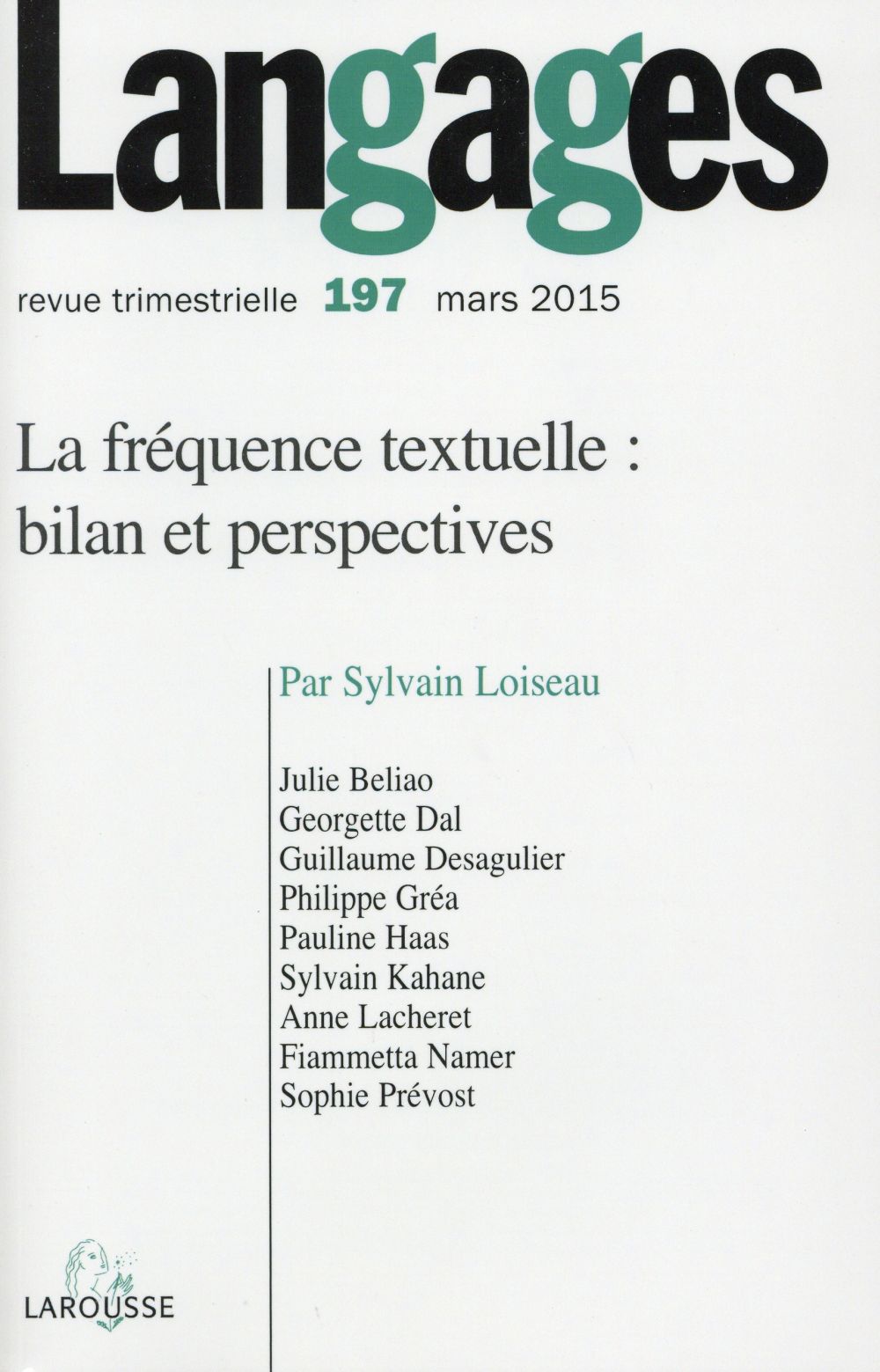 Langages

revue trimestrielle 197 mars 2015

La fréquence textuelle : bilan et perspectives

Par Sylvain Loiseau

Julie Beliao
Georgette Dal
Guillaume Desagulier
Philippe Gréa
Pauline Haas
Sylvain Kahane
Anne Lacheret
Fiammetta Namer
Sophie Prévost

LAROUSSE